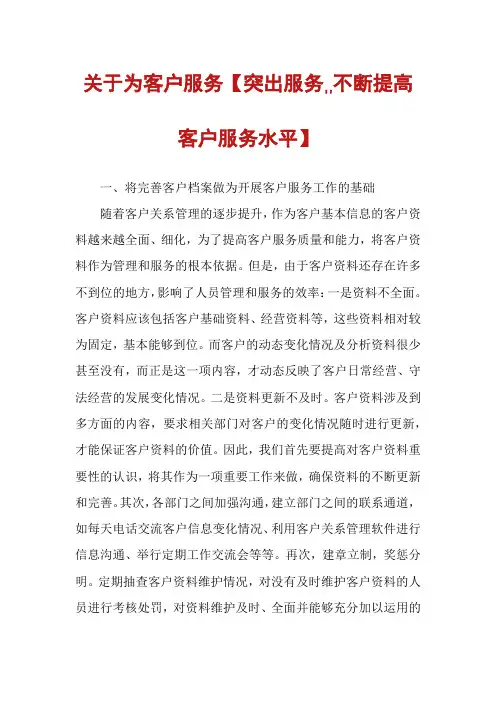 关于为客户服务【突出服务,,不断提高客户服务水平】

一、将完善客户档案做为开展客户服务工作的基础

随着客户关系管理的逐步提升，作为客户基本信息的客户资料越来越全面、细化，为了提高客户服务质量和能力，将客户资料作为管理和服务的根本依据。但是，由于客户资料还存在许多不到位的地方，影响了人员管理和服务的效率：一是资料不全面。客户资料应该包括客户基础资料、经营资料等，这些资料相对较为固定，基本能够到位。而客户的动态变化情况及分析资料很少甚至没有，而正是这一项内容，才动态反映了客户日常经营、守法经营的发展变化情况。二是资料更新不及时。客户资料涉及到多方面的内容，要求相关部门对客户的变化情况随时进行更新，才能保证客户资料的价值。因此，我们首先要提高对客户资料重要性的认识，将其作为一项重要工作来做，确保资料的不断更新和完善。其次，各部门之间加强沟通，建立部门之间的联系通道，如每天电话交流客户信息变化情况、利用客户关系管理软件进行信息沟通、举行定期工作交流会等等。再次，建章立制，奖惩分明。定期抽查客户资料维护情况，对没有及时维护客户资料的人员进行考核处罚，对资料维护及时、全面并能够充分加以运用的